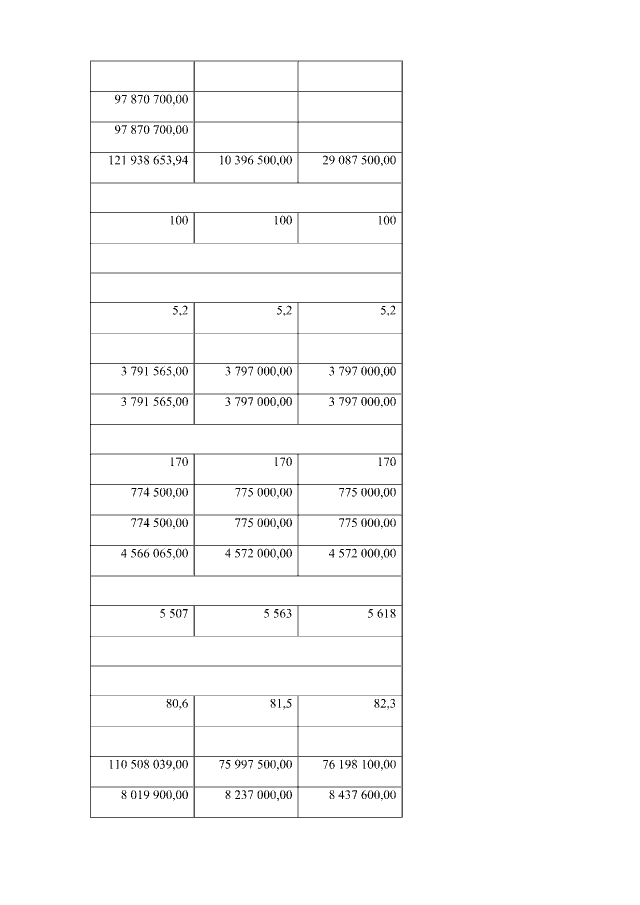 | | | |
|---|---|---|
| 97 870 700,00 | | |
| 97 870 700,00 | | |
| 121 938 653,94 | 10 396 500,00 | 29 087 500,00 |
| | | |
| 100 | 100 | 100 |
| | | |
| | | |
| 5,2 | 5,2 | 5,2 |
| | | |
| 3 791 565,00 | 3 797 000,00 | 3 797 000,00 |
| 3 791 565,00 | 3 797 000,00 | 3 797 000,00 |
| | | |
| 170 | 170 | 170 |
| 774 500,00 | 775 000,00 | 775 000,00 |
| 774 500,00 | 775 000,00 | 775 000,00 |
| 4 566 065,00 | 4 572 000,00 | 4 572 000,00 |
| | | |
| 5 507 | 5 563 | 5 618 |
| | | |
| | | |
| 80,6 | 81,5 | 82,3 |
| | | |
| 110 508 039,00 | 75 997 500,00 | 76 198 100,00 |
| 8 019 900,00 | 8 237 000,00 | 8 437 600,00 |